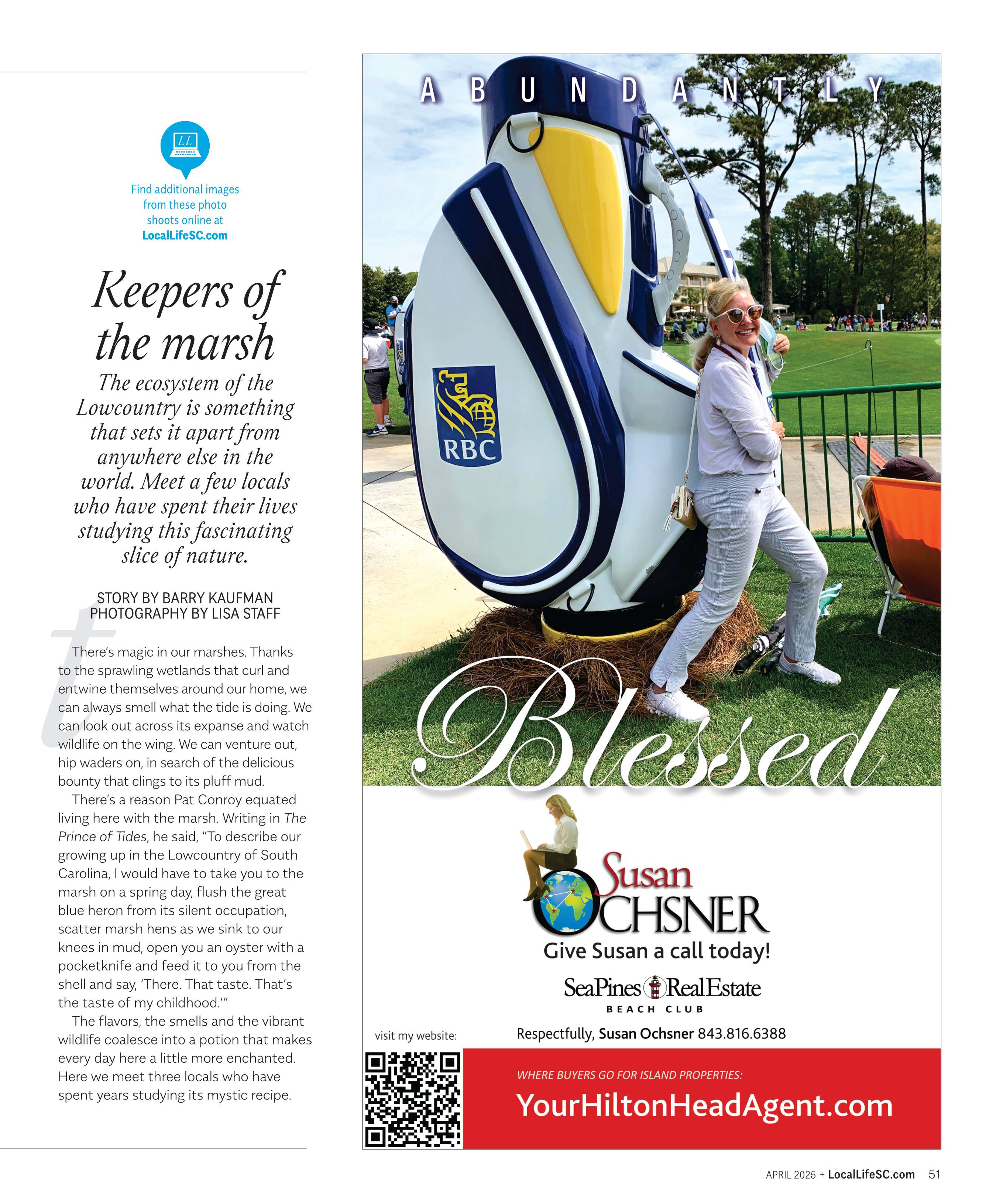 LL

Find additional images from these photo shoots online at LocalLifeSC.com

Keepers of the marsh

The ecosystem of the Lowcountry is something that sets it apart from anywhere else in the world. Meet a few locals who have spent their lives studying this fascinating slice of nature.

STORY BY BARRY KAUFMAN
PHOTOGRAPHY BY LISA STAFF

There's magic in our marshes. Thanks to the sprawling wetlands that curl and entwine themselves around our home, we can always smell what the tide is doing. We can look out across its expanse and watch wildlife on the wing. We can venture out, hip waders on, in search of the delicious bounty that clings to its pluff mud.

There's a reason Pat Conroy equated living here with the marsh. Writing in The Prince of Tides, he said, "To describe our growing up in the Lowcountry of South Carolina, I would have to take you to the marsh on a spring day, flush the great blue heron from its silent occupation, scatter marsh hens as we sink to our knees in mud, open you an oyster with a pocketknife and feed it to you from the shell and say, 'There. That taste. That's the taste of my childhood.'"

The flavors, the smells and the vibrant wildlife coalesce into a potion that makes every day here a little more enchanted. Here we meet three locals who have spent years studying its mystic recipe.

ABUNDANTLY

RBC

Blessed

Susan OCHSNER
Give Susan a call today!
SeaPines Real Estate
BEACH CLUB
visit my website:
Respectfully, Susan Ochsner 843.816.6388
WHERE BUYERS GO FOR ISLAND PROPERTIES:
YourHiltonHeadAgent.com

APRIL 2025 + LocalLifeSC.com 51